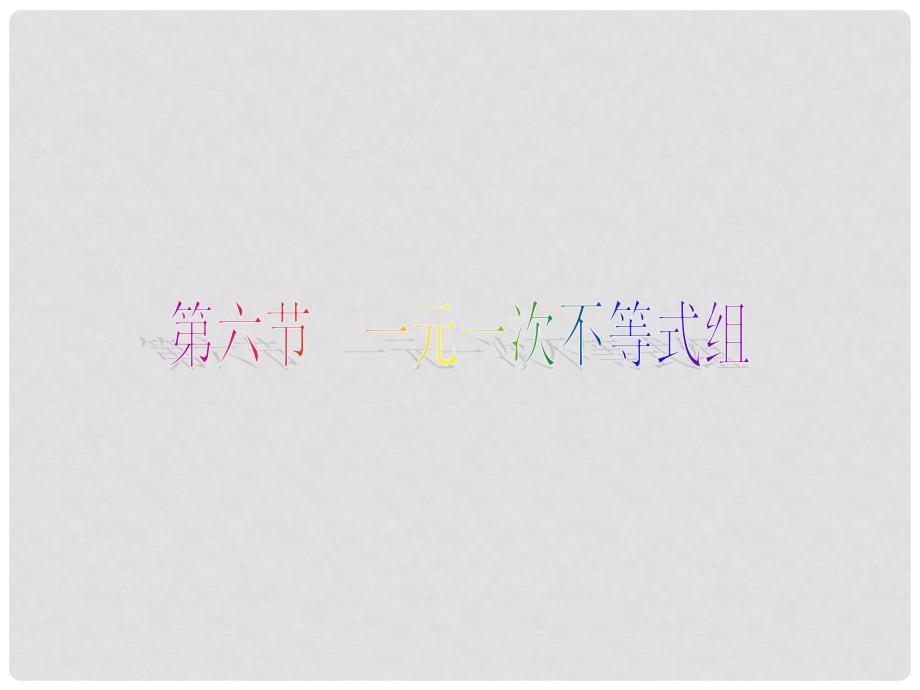 第六节　一元一次不等式组